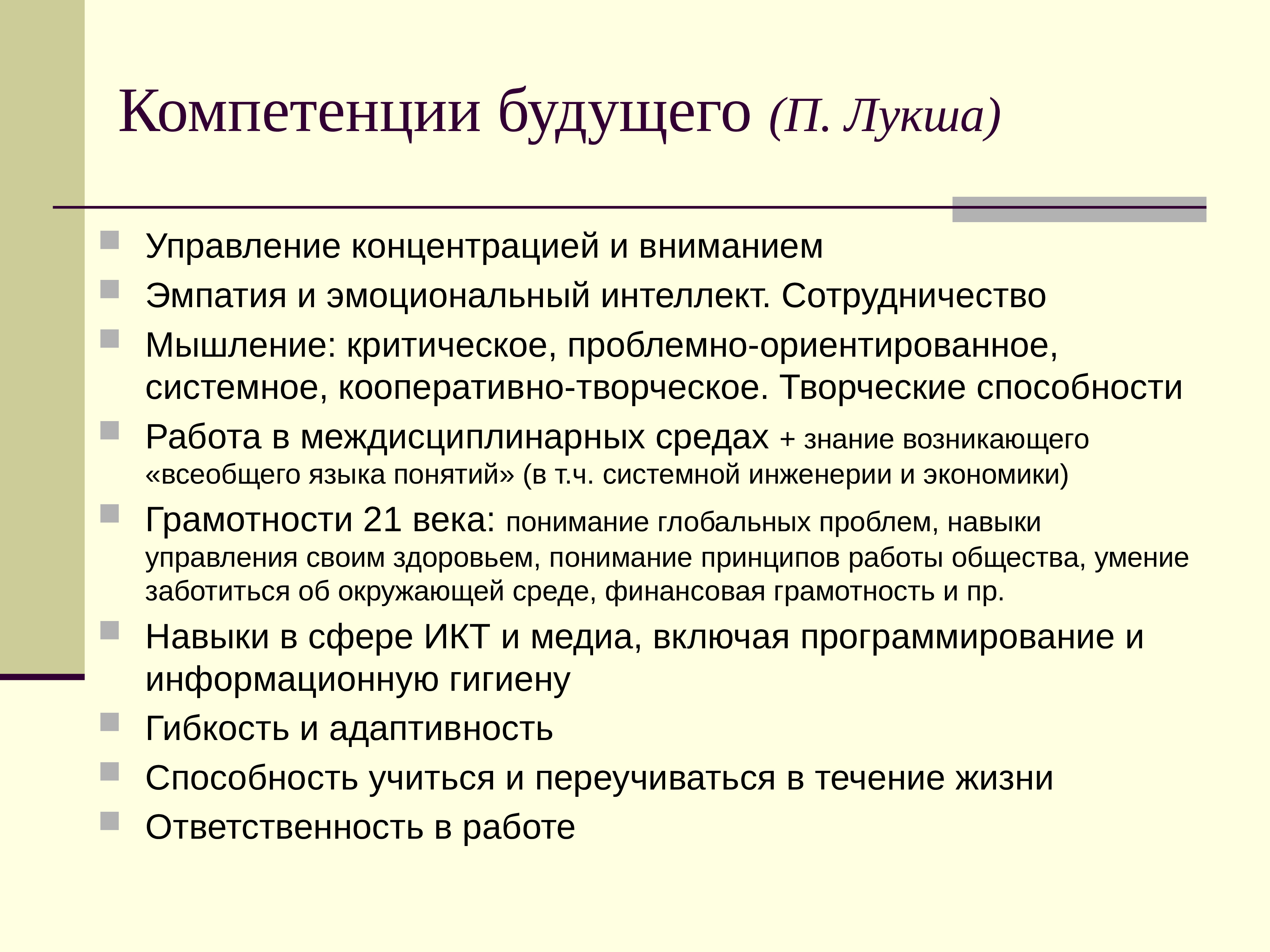 Компетенции будущего (П. Лукша)

Управление концентрацией и вниманием

Эмпатия и эмоциональный интеллект. Сотрудничество

Мышление: критическое, проблемно-ориентированное, системное, кооперативно-творческое. Творческие способности

Работа в междисциплинарных средах + знание возникающего «всеобщего языка понятий» (в т.ч. системной инженерии и экономики)

Грамотности 21 века: понимание глобальных проблем, навыки управления своим здоровьем, понимание принципов работы общества, умение заботиться об окружающей среде, финансовая грамотность и пр.

Навыки в сфере ИКТ и медиа, включая программирование и информационную гигиену

Гибкость и адаптивность

Способность учиться и переучиваться в течение жизни

Ответственность в работе